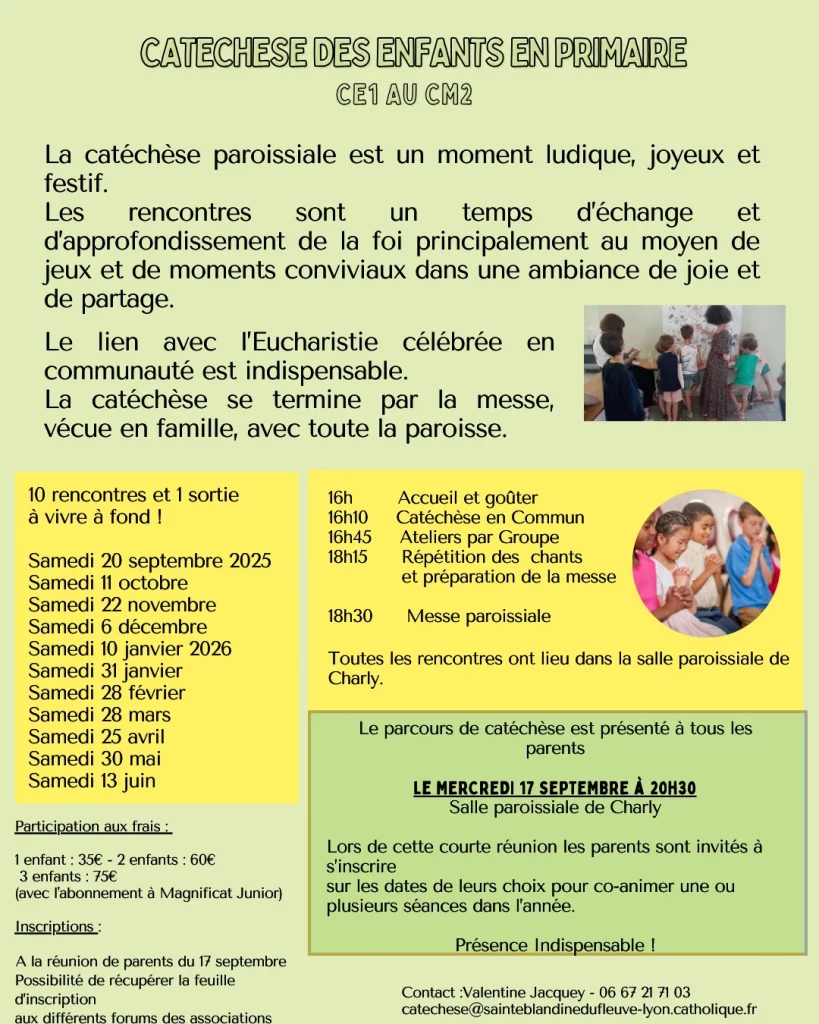 CATECHESE DES ENFANTS EN PRIMAIRE
CE1 AU CM2

La catéchèse paroissiale est un moment ludique, joyeux et festif.
Les rencontres sont un temps d'échange et d'approfondissement de la foi principalement au moyen de jeux et de moments conviviaux dans une ambiance de joie et de partage.

Le lien avec l'Eucharistie célébrée en communauté est indispensable.
La catéchèse se termine par la messe, vécue en famille, avec toute la paroisse.

10 rencontres et 1 sortie à vivre à fond !

Samedi 20 septembre 2025
Samedi 11 octobre
Samedi 22 novembre
Samedi 6 décembre
Samedi 10 janvier 2026
Samedi 31 janvier
Samedi 28 février
Samedi 28 mars
Samedi 25 avril
Samedi 30 mai
Samedi 13 juin

Participation aux frais :

1 enfant : 35€ - 2 enfants : 60€
3 enfants : 75€
(avec l'abonnement à Magnificat Junior)

Inscriptions :

A la réunion de parents du 17 septembre
Possibilité de récupérer la feuille d'inscription
aux différents forums des associations

16h Accueil et goûter
16h10 Catéchèse en Commun
16h45 Ateliers par Groupe
18h15 Répétition des chants
et préparation de la messe

18h30 Messe paroissiale

Toutes les rencontres ont lieu dans la salle paroissiale de Charly.

Le parcours de catéchèse est présenté à tous les parents

LE MERCREDI 17 SEPTEMBRE À 20H30
Salle paroissiale de Charly

Lors de cette courte réunion les parents sont invités à s'inscrire
sur les dates de leurs choix pour co-animer une ou plusieurs séances dans l'année.

Présence Indispensable !

Contact :Valentine Jacquey - 06 67 21 71 03
catechese@sainteblandinedufleuve-lyon.catholique.fr